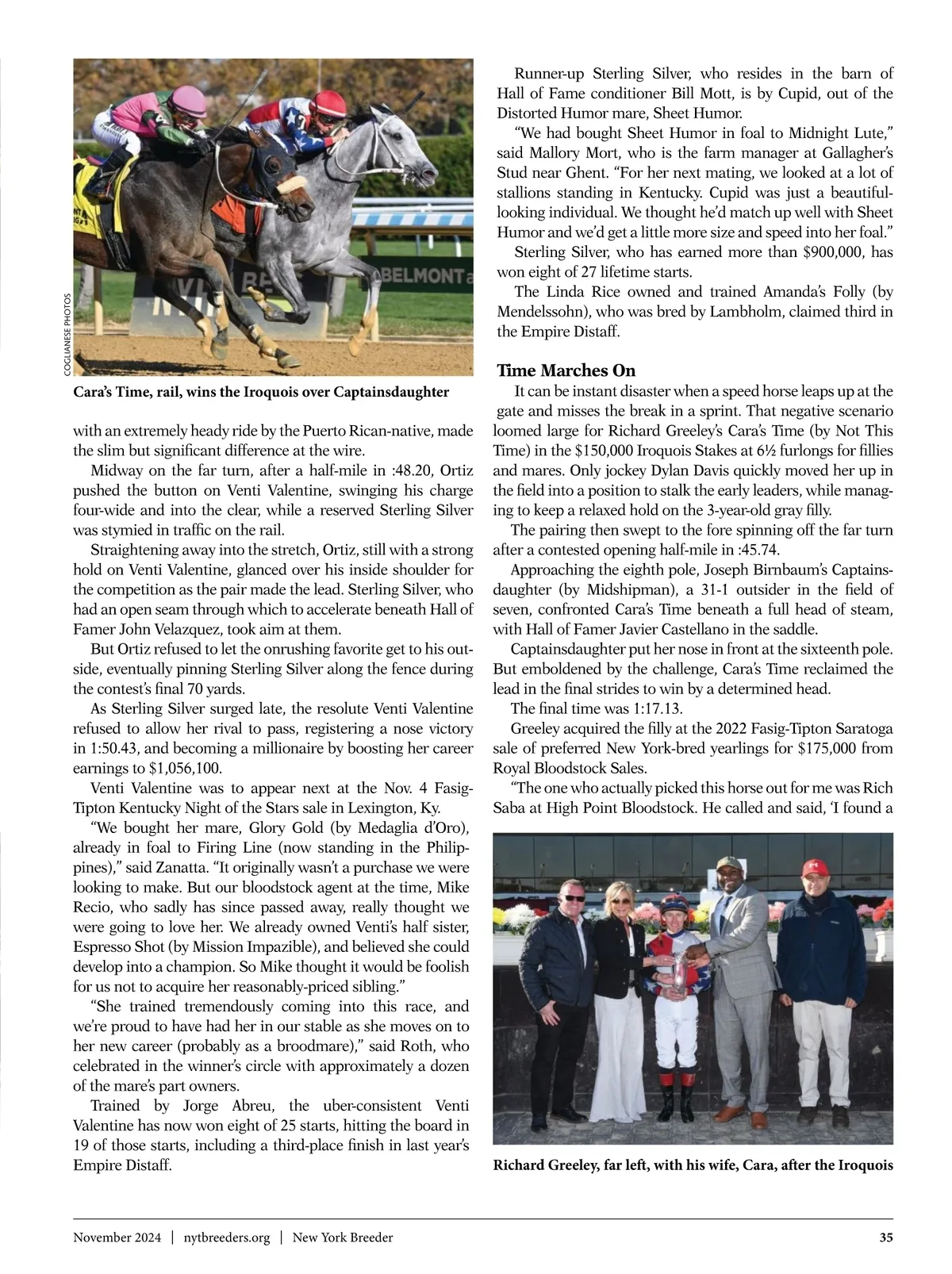 COGLIANESE PHOTOS

BELMONT

Cara's Time, rail, wins the Iroquois over Captainsdaughter

with an extremely heady ride by the Puerto Rican-native, made the slim but significant difference at the wire.

Midway on the far turn, after a half-mile in :48.20, Ortiz pushed the button on Venti Valentine, swinging his charge four-wide and into the clear, while a reserved Sterling Silver was stymied in traffic on the rail.

Straightening away into the stretch, Ortiz, still with a strong hold on Venti Valentine, glanced over his inside shoulder for the competition as the pair made the lead. Sterling Silver, who had an open seam through which to accelerate beneath Hall of Famer John Velazquez, took aim at them.

But Ortiz refused to let the onrushing favorite get to his outside, eventually pinning Sterling Silver along the fence during the contest's final 70 yards.

As Sterling Silver surged late, the resolute Venti Valentine refused to allow her rival to pass, registering a nose victory in 1:50.43, and becoming a millionaire by boosting her career earnings to $1,056,100.

Venti Valentine was to appear next at the Nov. 4 Fasig-Tipton Kentucky Night of the Stars sale in Lexington, Ky.

"We bought her mare, Glory Gold (by Medaglia d'Oro), already in foal to Firing Line (now standing in the Philippines)," said Zanatta. "It originally wasn't a purchase we were looking to make. But our bloodstock agent at the time, Mike Recio, who sadly has since passed away, really thought we were going to love her. We already owned Venti's half sister, Espresso Shot (by Mission Impazible), and believed she could develop into a champion. So Mike thought it would be foolish for us not to acquire her reasonably-priced sibling."

"She trained tremendously coming into this race, and we're proud to have had her in our stable as she moves on to her new career (probably as a broodmare)," said Roth, who celebrated in the winner's circle with approximately a dozen of the mare's part owners.

Trained by Jorge Abreu, the uber-consistent Venti Valentine has now won eight of 25 starts, hitting the board in 19 of those starts, including a third-place finish in last year's Empire Distaff.

Runner-up Sterling Silver, who resides in the barn of Hall of Fame conditioner Bill Mott, is by Cupid, out of the Distorted Humor mare, Sheet Humor.

"We had bought Sheet Humor in foal to Midnight Lute," said Mallory Mort, who is the farm manager at Gallagher's Stud near Ghent. "For her next mating, we looked at a lot of stallions standing in Kentucky. Cupid was just a beautiful-looking individual. We thought he'd match up well with Sheet Humor and we'd get a little more size and speed into her foal."

Sterling Silver, who has earned more than $900,000, has won eight of 27 lifetime starts.

The Linda Rice owned and trained Amanda's Folly (by Mendelssohn), who was bred by Lambholm, claimed third in the Empire Distaff.

Time Marches On

It can be instant disaster when a speed horse leaps up at the gate and misses the break in a sprint. That negative scenario loomed large for Richard Greeley's Cara's Time (by Not This Time) in the $150,000 Iroquois Stakes at 6½ furlongs for fillies and mares. Only jockey Dylan Davis quickly moved her up in the field into a position to stalk the early leaders, while managing to keep a relaxed hold on the 3-year-old gray filly.

The pairing then swept to the fore spinning off the far turn after a contested opening half-mile in :45.74.

Approaching the eighth pole, Joseph Birnbaum's Captainsdaughter (by Midshipman), a 31-1 outsider in the field of seven, confronted Cara's Time beneath a full head of steam, with Hall of Famer Javier Castellano in the saddle.

Captainsdaughter put her nose in front at the sixteenth pole. But emboldened by the challenge, Cara's Time reclaimed the lead in the final strides to win by a determined head.

The final time was 1:17.13.

Greeley acquired the filly at the 2022 Fasig-Tipton Saratoga sale of preferred New York-bred yearlings for $175,000 from Royal Bloodstock Sales.

"The one who actually picked this horse out for me was Rich Saba at High Point Bloodstock. He called and said, 'I found a

Richard Greeley, far left, with his wife, Cara, after the Iroquois

November 2024 | nytbreeders.org | New York Breeder 35